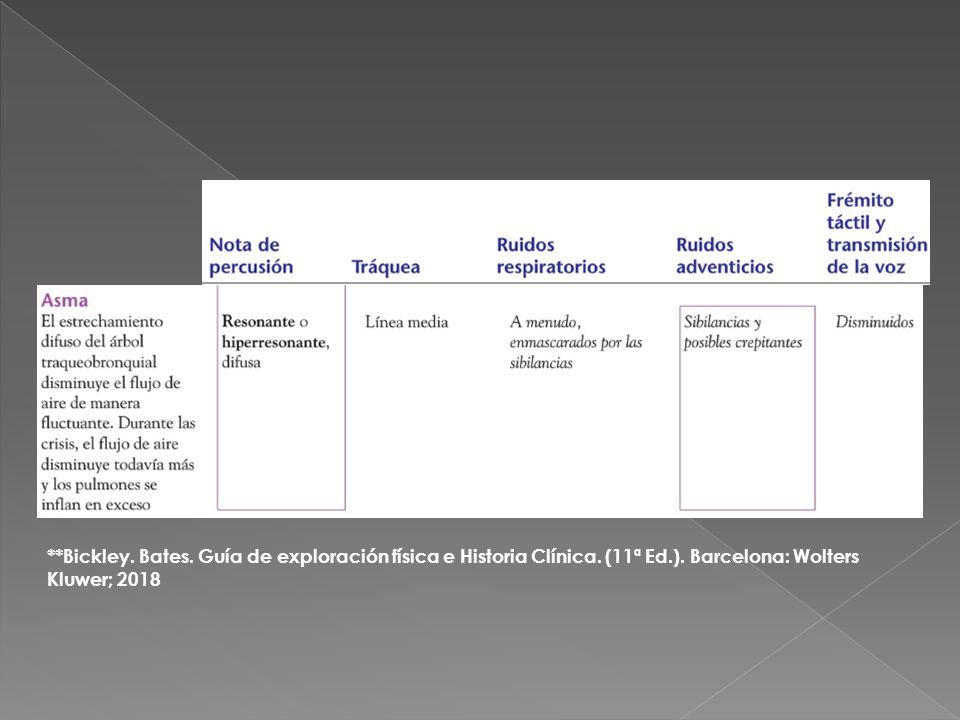 |  | Nota de percusión | Tráquea | Ruidos respiratorios | Ruidos adventicios | Frémito táctil y transmisión de la voz |
|---|---|---|---|---|---|
| Asma El estrechamiento difuso del árbol traqueobronquial disminuye el flujo de aire de manera fluctuante. Durante las crisis, el flujo de aire disminuye todavía más y los pulmones se inflan en exceso | Resonante o hiperresonante, difusa | Línea media | A menudo, enmascarados por las sibilancias | Sibilancias y posibles crepitantes | Disminuidos |

**Bickley. Bates. Guía de exploración física e Historia Clínica. (11ª Ed.). Barcelona: Wolters Kluwer; 2018